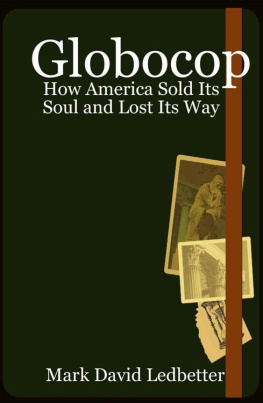 Globocop
How America Sold Its Soul and Lost Its Way

Mark David Ledbetter